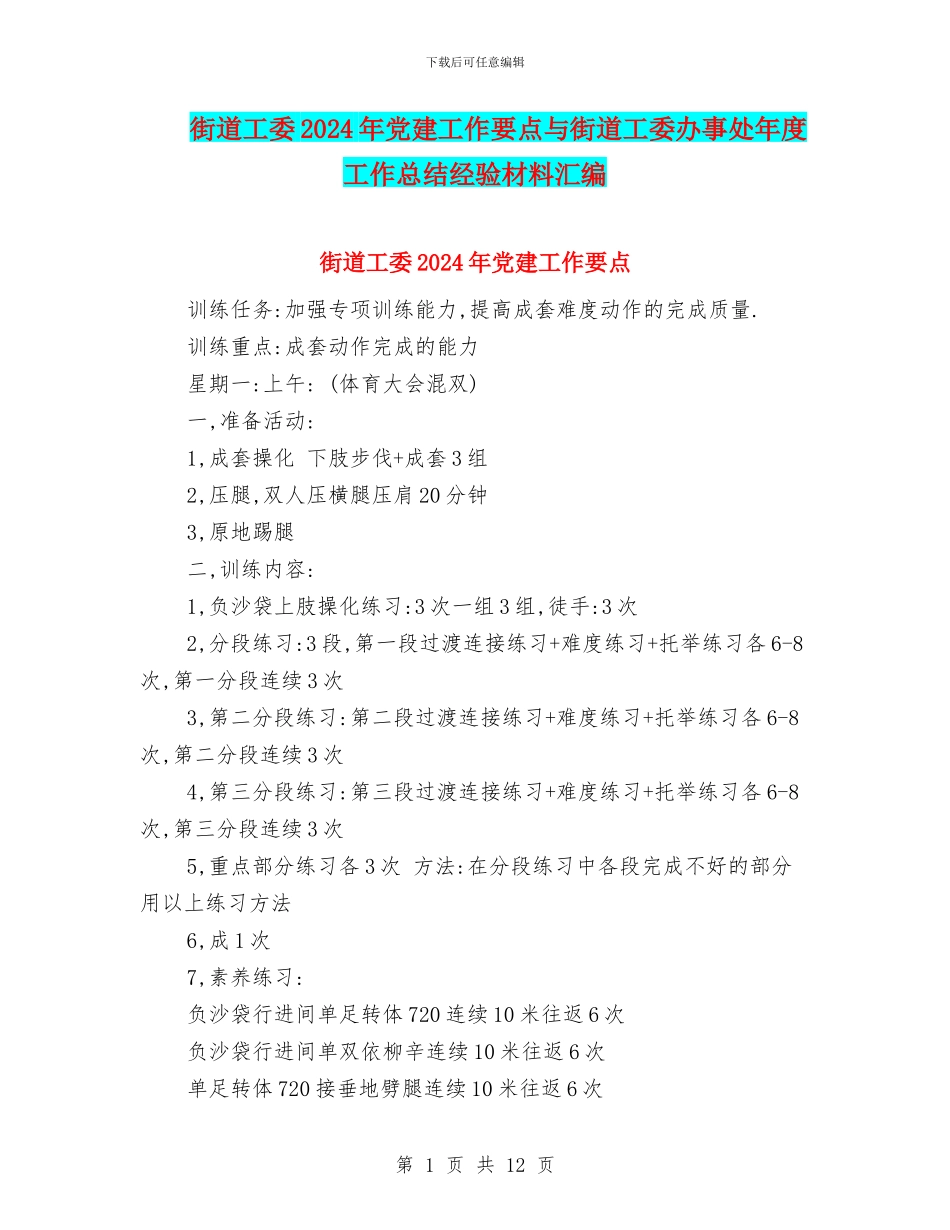 下载后可任意编辑

街道工委2024年党建工作要点与街道工委办事处年度工作总结经验材料汇编

街道工委2024年党建工作要点

训练任务:加强专项训练能力,提高成套难度动作的完成质量.

训练重点:成套动作完成的能力

星期一:上午:(体育大会混双)

一,准备活动:

1,成套操化 下肢步伐+成套3组

2,压腿,双人压横腿压肩20分钟

3,原地踢腿

二,训练内容:

1,负沙袋上肢操化练习:3次一组3组,徒手:3次

2,分段练习:3段,第一段过渡连接练习+难度练习+托举练习各6-8次,第一分段连续3次

3,第二分段练习:第二段过渡连接练习+难度练习+托举练习各6-8次,第二分段连续3次

4,第三分段练习:第三段过渡连接练习+难度练习+托举练习各6-8次,第三分段连续3次

5,重点部分练习各3次 方法:在分段练习中各段完成不好的部分用以上练习方法

6,成1次

7,素养练习:

负沙袋行进间单足转体720连续10米往返6次

负沙袋行进间单双依柳辛连续10米往返6次

单足转体720接垂地劈腿连续10米往返6次

第 1 页 共 12 页